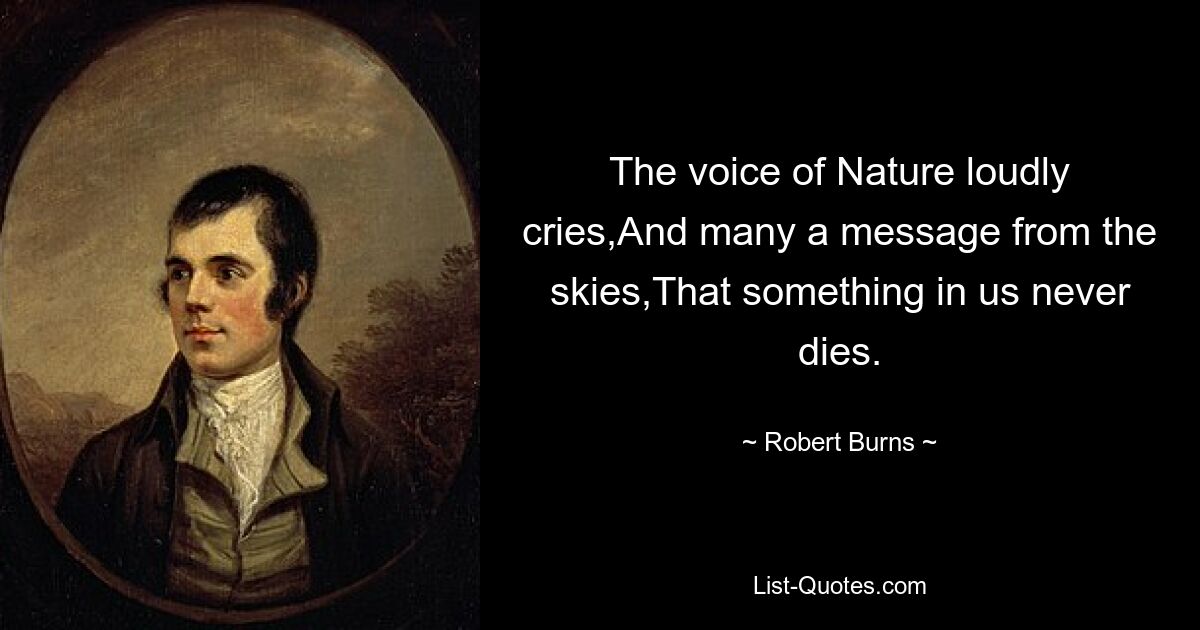 The voice of Nature loudly cries,And many a message from the skies,That something in us never dies.

~ Robert Burns ~

List-Quotes.com